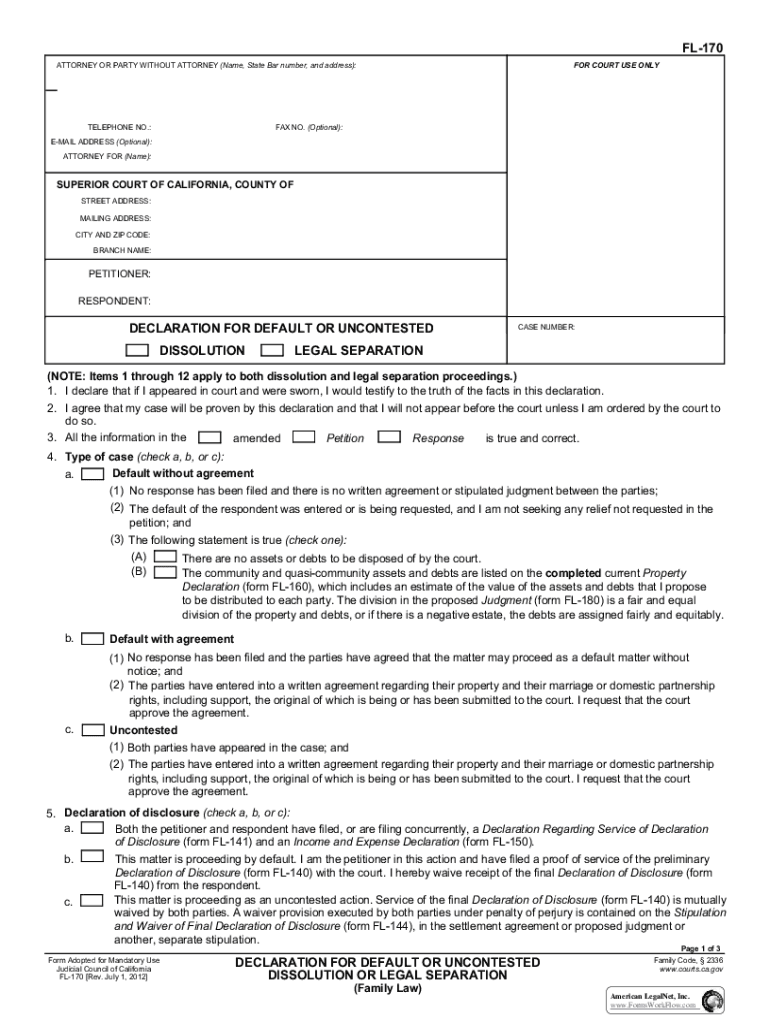 FL-170

ATTORNEY OR PARTY WITHOUT ATTORNEY (Name, State Bar number, and address):

FOR COURT USE ONLY

TELEPHONE NO.:

FAX NO. (Optional):

E-MAIL ADDRESS (Optional):

ATTORNEY FOR (Name):

SUPERIOR COURT OF CALIFORNIA, COUNTY OF

STREET ADDRESS:

MAILING ADDRESS:

CITY AND ZIP CODE:

BRANCH NAME:

PETITIONER:

RESPONDENT:

DECLARATION FOR DEFAULT OR UNCONTESTED

DISSOLUTION LEGAL SEPARATION

CASE NUMBER:

(NOTE: Items 1 through 12 apply to both dissolution and legal separation proceedings.)

1. I declare that if I appeared in court and were sworn, I would testify to the truth of the facts in this declaration.

2. I agree that my case will be proven by this declaration and that I will not appear before the court unless I am ordered by the court to do so.

3. All the information in the amended Petition Response is true and correct.

4. Type of case (check a, b, or c):

a. Default without agreement

(1) No response has been filed and there is no written agreement or stipulated judgment between the parties;

(2) The default of the respondent was entered or is being requested, and I am not seeking any relief not requested in the petition; and

(3) The following statement is true (check one):

(A) There are no assets or debts to be disposed of by the court.

(B) The community and quasi-community assets and debts are listed on the completed current Property Declaration (form FL-160), which includes an estimate of the value of the assets and debts that I propose to be distributed to each party. The division in the proposed Judgment (form FL-180) is a fair and equal division of the property and debts, or if there is a negative estate, the debts are assigned fairly and equitably.

b. Default with agreement

(1) No response has been filed and the parties have agreed that the matter may proceed as a default matter without notice; and

(2) The parties have entered into a written agreement regarding their property and their marriage or domestic partnership rights, including support, the original of which is being or has been submitted to the court. I request that the court approve the agreement.

c. Uncontested

(1) Both parties have appeared in the case; and

(2) The parties have entered into a written agreement regarding their property and their marriage or domestic partnership rights, including support, the original of which is being or has been submitted to the court. I request that the court approve the agreement.

5. Declaration of disclosure (check a, b, or c):

a. Both the petitioner and respondent have filed, or are filing concurrently, a Declaration Regarding Service of Declaration of Disclosure (form FL-141) and an Income and Expense Declaration (form FL-150).

b. This matter is proceeding by default. I am the petitioner in this action and have filed a proof of service of the preliminary Declaration of Disclosure (form FL-140) with the court. I hereby waive receipt of the final Declaration of Disclosure (form FL-140) from the respondent.

c. This matter is proceeding as an uncontested action. Service of the final Declaration of Disclosure (form FL-140) is mutually waived by both parties. A waiver provision executed by both parties under penalty of perjury is contained on the Stipulation and Waiver of Final Declaration of Disclosure (form FL-144), in the settlement agreement or proposed judgment or another, separate stipulation.

Page 1 of 3

Form Adopted for Mandatory Use
Judicial Council of California
FL-170 [Rev. July 1, 2012]

DECLARATION FOR DEFAULT OR UNCONTESTED
DISSOLUTION OR LEGAL SEPARATION
(Family Law)

Family Code, § 2336
www.courts.ca.gov

American LegalNet, Inc.
www.FormsWorkFlow.com